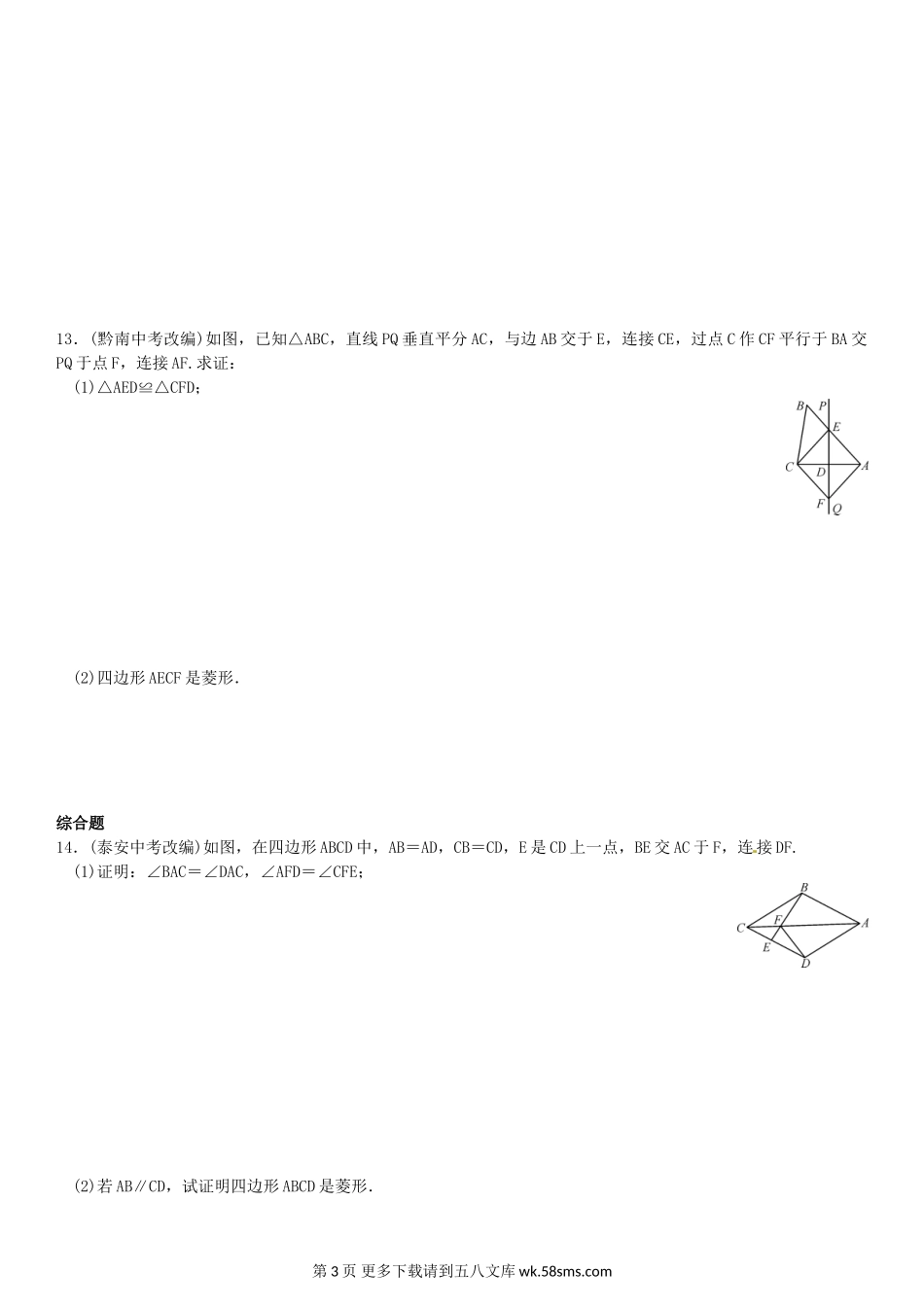 13.(黔南中考改编)如图，已知△ABC，直线PQ垂直平分AC，与边AB交于E，连接CE，过点C作CF平行于BA交PQ于点F，连接AF.求证：

(1)△AED≌△CFD；

B P E C D A F Q

(2)四边形AECF是菱形.

综合题

14.(泰安中考改编)如图，在四边形ABCD中，AB＝AD，CB＝CD，E是CD上一点，BE交AC于F，连接DF.

(1)证明：∠BAC＝∠DAC，∠AFD＝∠CFE；

B C F A E D

(2)若AB∥CD，试证明四边形ABCD是菱形.

第3页 更多下载请到五八文库wk.58sms.com